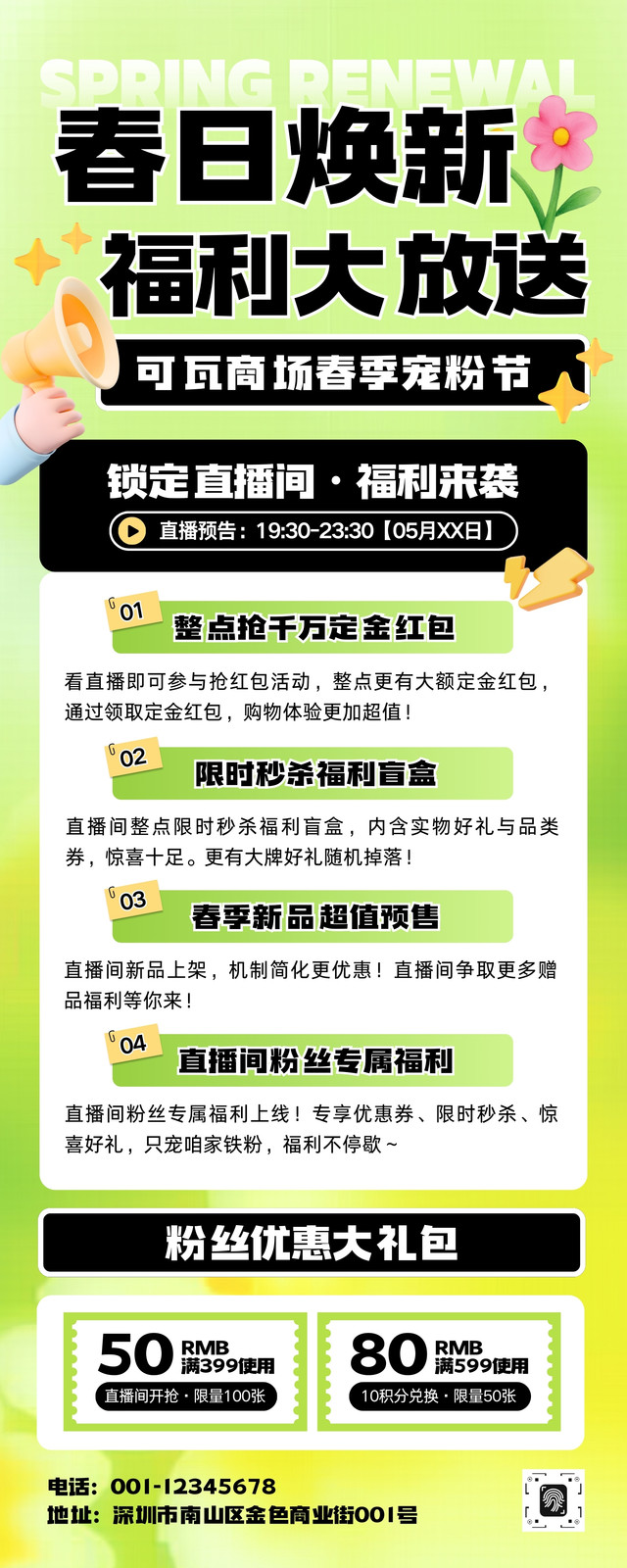 SPRING RENEWAL

春日焕新

福利大放送

可瓦商场春季宠粉节

锁定直播间·福利来袭

直播预告：19:30-23:30【05月XX日】

01

整点抢千万定金红包

看直播即可参与抢红包活动，整点更有大额定金红包，通过领取定金红包，购物体验更加超值！

02

限时秒杀福利盲盒

直播间整点限时秒杀福利盲盒，内含实物好礼与品类券，惊喜十足。更有大牌好礼随机掉落！

03

春季新品超值预售

直播间新品上架，机制简化更优惠！直播间争取更多赠品福利等你来！

04

直播间粉丝专属福利

直播间粉丝专属福利上线！专享优惠券、限时秒杀、惊喜好礼，只宠咱家铁粉，福利不停歇~

粉丝优惠大礼包

50 RMB
满399使用
直播间开抢·限量100张

80 RMB
满599使用
10积分兑换·限量50张

电话：001-12345678
地址：深圳市南山区金色商业街001号